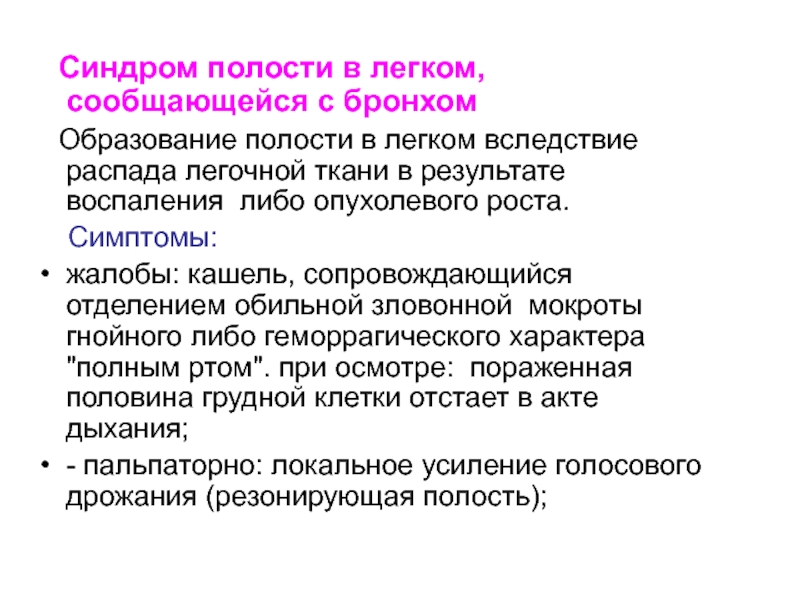 Синдром полости в легком, сообщающейся с бронхом

Образование полости в легком вследствие распада легочной ткани в результате воспаления либо опухолевого роста.

Симптомы:

• жалобы: кашель, сопровождающийся отделением обильной зловонной мокроты гнойного либо геморрагического характера "полным ртом". при осмотре: пораженная половина грудной клетки отстает в акте дыхания;
• - пальпаторно: локальное усиление голосового дрожания (резонирующая полость);